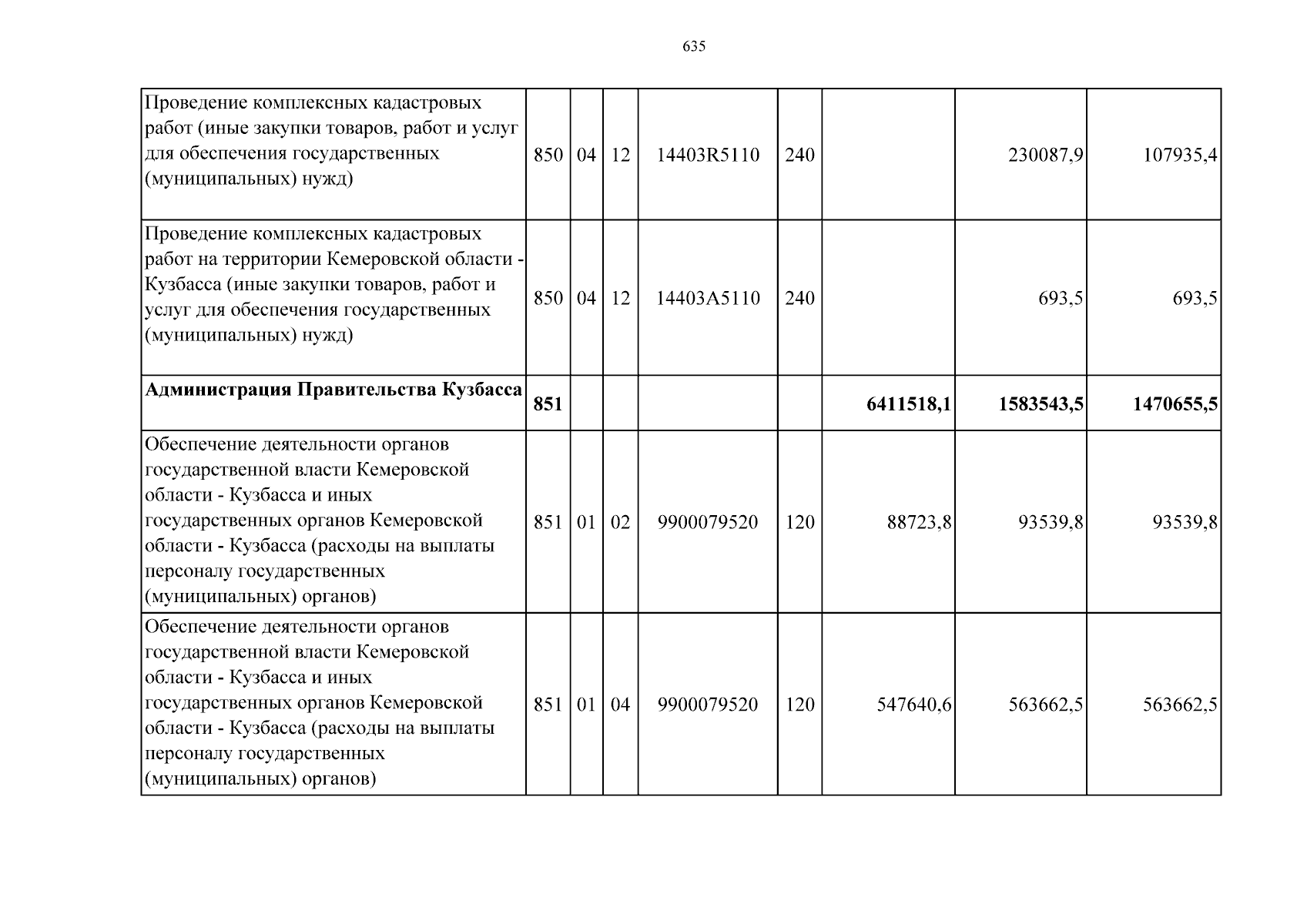 635

| | | | | | | | | |
|---|---|---|---|---|---|---|---|---|
| Проведение комплексных кадастровых работ (иные закупки товаров, работ и услуг для обеспечения государственных (муниципальных) нужд) | 850 | 04 | 12 | 14403R5110 | 240 | | 230087,9 | 107935,4 |
| Проведение комплексных кадастровых работ на территории Кемеровской области - Кузбасса (иные закупки товаров, работ и услуг для обеспечения государственных (муниципальных) нужд) | 850 | 04 | 12 | 14403A5110 | 240 | | 693,5 | 693,5 |
| **Администрация Правительства Кузбасса** | **851** | | | | | **6411518,1** | **1583543,5** | **1470655,5** |
| Обеспечение деятельности органов государственной власти Кемеровской области - Кузбасса и иных государственных органов Кемеровской области - Кузбасса (расходы на выплаты персоналу государственных (муниципальных) органов) | 851 | 01 | 02 | 9900079520 | 120 | 88723,8 | 93539,8 | 93539,8 |
| Обеспечение деятельности органов государственной власти Кемеровской области - Кузбасса и иных государственных органов Кемеровской области - Кузбасса (расходы на выплаты персоналу государственных (муниципальных) органов) | 851 | 01 | 04 | 9900079520 | 120 | 547640,6 | 563662,5 | 563662,5 |